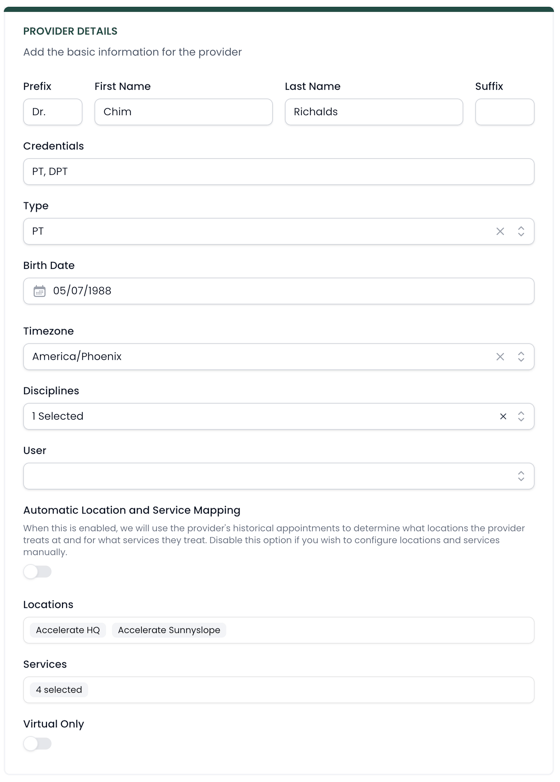 PROVIDER DETAILS

Add the basic information for the provider

Prefix
Dr.

First Name
Chim

Last Name
Richalds

Suffix

Credentials
PT, DPT

Type
PT

Birth Date
05/07/1988

Timezone
America/Phoenix

Disciplines
1 Selected

User

Automatic Location and Service Mapping

When this is enabled, we will use the provider's historical appointments to determine what locations the provider treats at and for what services they treat. Disable this option if you wish to configure locations and services manually.

Locations
Accelerate HQ
Accelerate Sunnyslope

Services
4 selected

Virtual Only